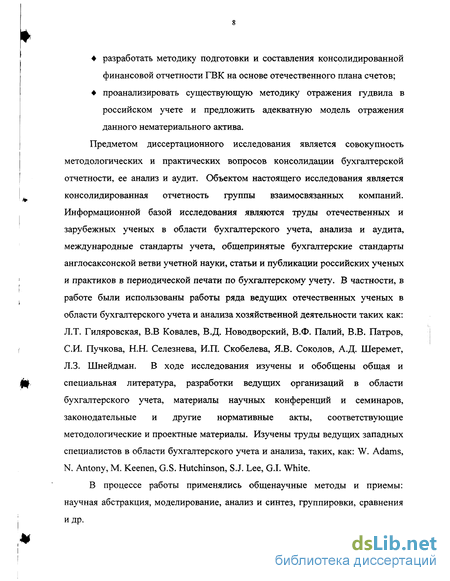 8

♦ разработать методику подготовки и составления консолидированной финансовой отчетности ГВК на основе отечественного плана счетов;

♦ проанализировать существующую методику отражения гудвила в российском учете и предложить адекватную модель отражения данного нематериального актива.

Предметом диссертационного исследования является совокупность методологических и практических вопросов консолидации бухгалтерской отчетности, ее анализ и аудит. Объектом настоящего исследования является консолидированная отчетность группы взаимосвязанных компаний. Информационной базой исследования являются труды отечественных и зарубежных ученых в области бухгалтерского учета, анализа и аудита, международные стандарты учета, общепринятые бухгалтерские стандарты англосаксонской ветви учетной науки, статьи и публикации российских ученых и практиков в периодической печати по бухгалтерскому учету. В частности, в работе были использованы работы ряда ведущих отечественных ученых в области бухгалтерского учета и анализа хозяйственной деятельности таких как: Л.Т. Гиляровская, В.В Ковалев, В.Д. Новодворский, В.Ф. Палий, В.В. Патров, С.И. Пучкова, Н.Н. Селезнева, И.П. Скобелева, Я.В. Соколов, А.Д. Шеремет, Л.З. Шнейдман. В ходе исследования изучены и обобщены общая и специальная литература, разработки ведущих организаций в области бухгалтерского учета, материалы научных конференций и семинаров, законодательные и другие нормативные акты, соответствующие методологические и проектные материалы. Изучены труды ведущих западных специалистов в области бухгалтерского учета и анализа, таких, как: W. Adams, N. Antony, M. Keenen, G.S. Hutchinson, S.J. Lee, G.I. White.

В процессе работы применялись общенаучные методы и приемы: научная абстракция, моделирование, анализ и синтез, группировки, сравнения и др.

dsLib.net
библиотека диссертаций